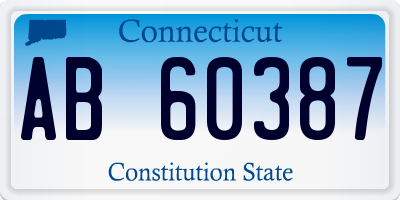 Connecticut

AB 60387

Constitution State